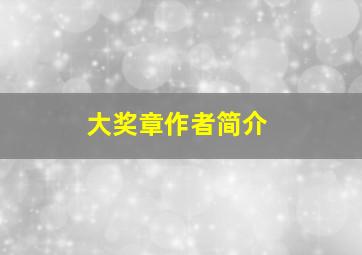 大奖章作者简介